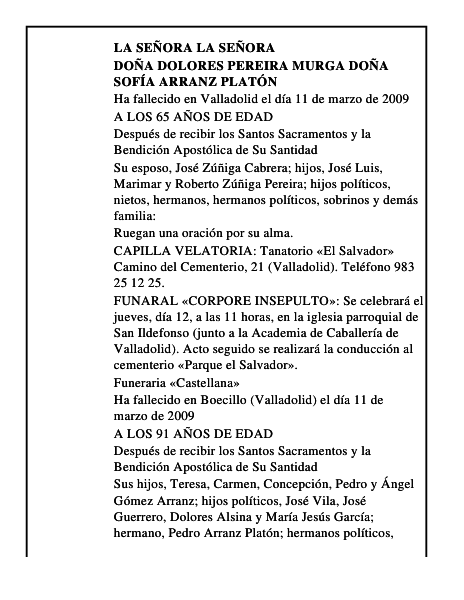 LA SEÑORA LA SEÑORA
DOÑA DOLORES PEREIRA MURGA DOÑA SOFÍA ARRANZ PLATÓN

Ha fallecido en Valladolid el día 11 de marzo de 2009

A LOS 65 AÑOS DE EDAD

Después de recibir los Santos Sacramentos y la Bendición Apostólica de Su Santidad

Su esposo, José Zúñiga Cabrera; hijos, José Luis, Marimar y Roberto Zúñiga Pereira; hijos políticos, nietos, hermanos, hermanos políticos, sobrinos y demás familia:

Ruegan una oración por su alma.

CAPILLA VELATORIA: Tanatorio «El Salvador» Camino del Cementerio, 21 (Valladolid). Teléfono 983 25 12 25.

FUNARAL «CORPORE INSEPULTO»: Se celebrará el jueves, día 12, a las 11 horas, en la iglesia parroquial de San Ildefonso (junto a la Academia de Caballería de Valladolid). Acto seguido se realizará la conducción al cementerio «Parque el Salvador».

Funeraria «Castellana»

Ha fallecido en Boecillo (Valladolid) el día 11 de marzo de 2009

A LOS 91 AÑOS DE EDAD

Después de recibir los Santos Sacramentos y la Bendición Apostólica de Su Santidad

Sus hijos, Teresa, Carmen, Concepción, Pedro y Ángel Gómez Arranz; hijos políticos, José Vila, José Guerrero, Dolores Alsina y María Jesús García; hermano, Pedro Arranz Platón; hermanos políticos,